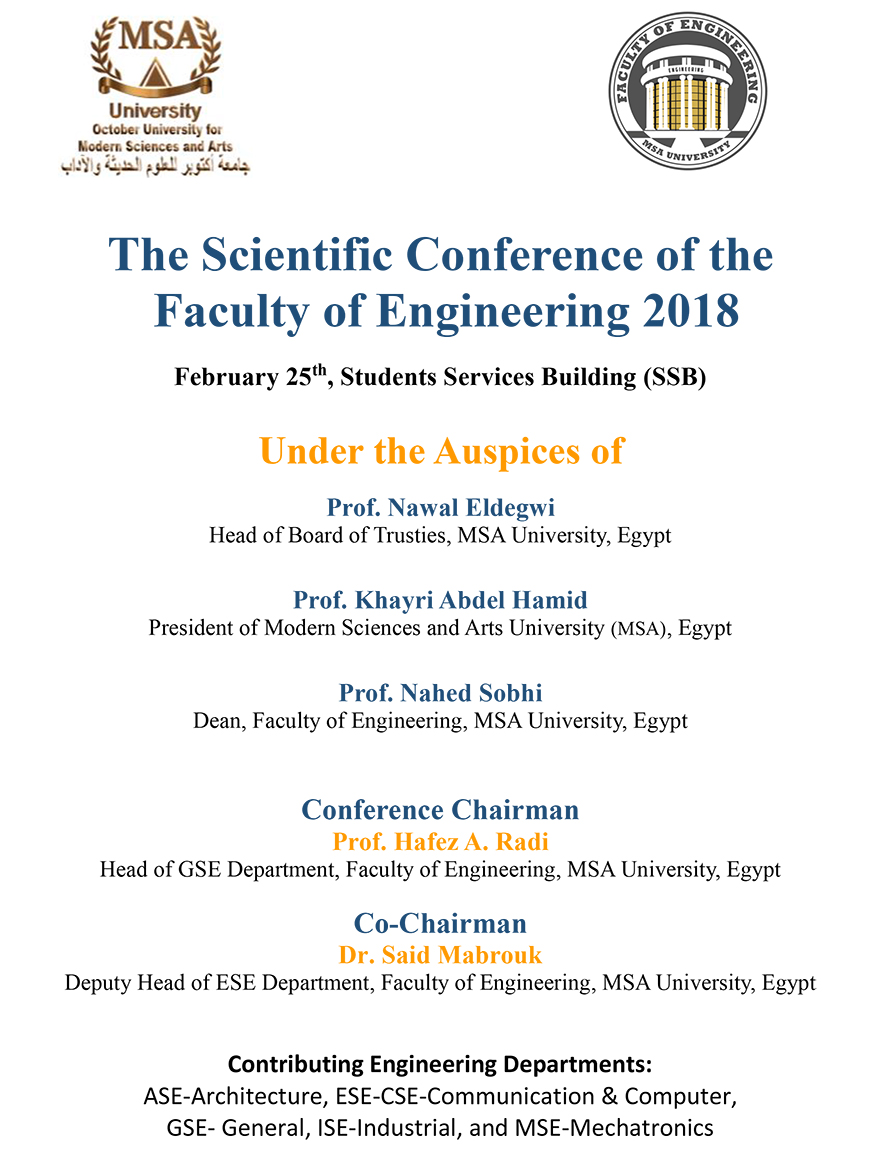 MSA
University
October University for Modern Sciences and Arts
جامعة أكتوبر للعلوم الحديثة والآداب

FACULTY OF ENGINEERING
ENGINEERING
MSA UNIVERSITY

The Scientific Conference of the Faculty of Engineering 2018

February 25$^{th}$, Students Services Building (SSB)

Under the Auspices of

Prof. Nawal Eldegwi
Head of Board of Trusties, MSA University, Egypt

Prof. Khayri Abdel Hamid
President of Modern Sciences and Arts University (MSA), Egypt

Prof. Nahed Sobhi
Dean, Faculty of Engineering, MSA University, Egypt

Conference Chairman
Prof. Hafez A. Radi
Head of GSE Department, Faculty of Engineering, MSA University, Egypt

Co-Chairman
Dr. Said Mabrouk
Deputy Head of ESE Department, Faculty of Engineering, MSA University, Egypt

Contributing Engineering Departments:
ASE-Architecture, ESE-CSE-Communication & Computer, GSE- General, ISE-Industrial, and MSE-Mechatronics